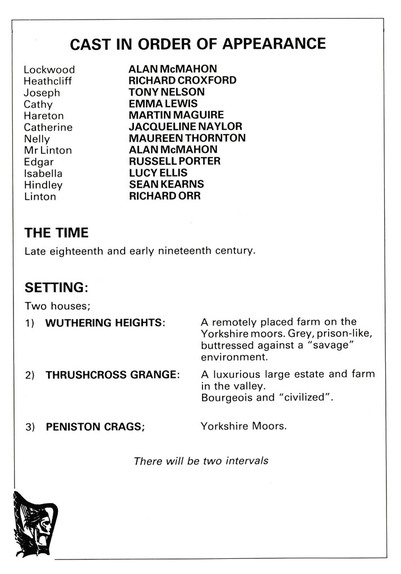 CAST IN ORDER OF APPEARANCE

| | |
|---|---|
| Lockwood | ALAN McMAHON |
| Heathcliff | RICHARD CROXFORD |
| Joseph | TONY NELSON |
| Cathy | EMMA LEWIS |
| Hareton | MARTIN MAGUIRE |
| Catherine | JACQUELINE NAYLOR |
| Nelly | MAUREEN THORNTON |
| Mr Linton | ALAN McMAHON |
| Edgar | RUSSELL PORTER |
| Isabella | LUCY ELLIS |
| Hindley | SEAN KEARNS |
| Linton | RICHARD ORR |

THE TIME

Late eighteenth and early nineteenth century.

SETTING:

Two houses;

1) WUTHERING HEIGHTS: A remotely placed farm on the Yorkshire moors. Grey, prison-like, buttressed against a "savage" environment.

2) THRUSHCROSS GRANGE: A luxurious large estate and farm in the valley. Bourgeois and "civilized".

3) PENISTON CRAGS; Yorkshire Moors.

There will be two intervals